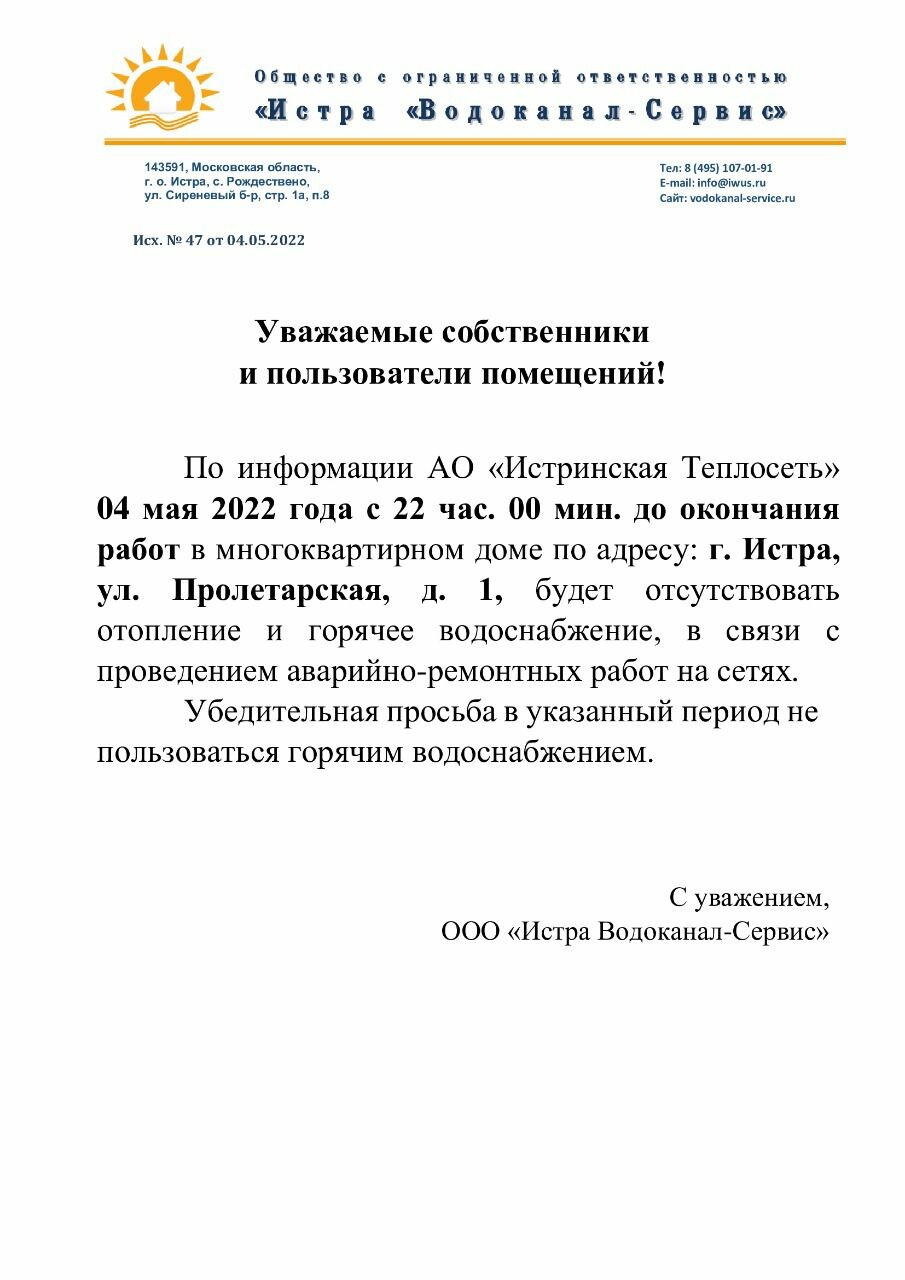 Общество с ограниченной ответственностью
«Истра «Водоканал-Сервис»

143591, Московская область,
г. о. Истра, с. Рождествено,
ул. Сиреневый б-р, стр. 1а, п.8

Тел: 8 (495) 107-01-91
E-mail: info@iwus.ru
Сайт: vodokanal-service.ru

Исх. № 47 от 04.05.2022

Уважаемые собственники
и пользователи помещений!

По информации АО «Истринская Теплосеть» 04 мая 2022 года с 22 час. 00 мин. до окончания работ в многоквартирном доме по адресу: г. Истра, ул. Пролетарская, д. 1, будет отсутствовать отопление и горячее водоснабжение, в связи с проведением аварийно-ремонтных работ на сетях.

Убедительная просьба в указанный период не пользоваться горячим водоснабжением.

С уважением,
ООО «Истра Водоканал-Сервис»